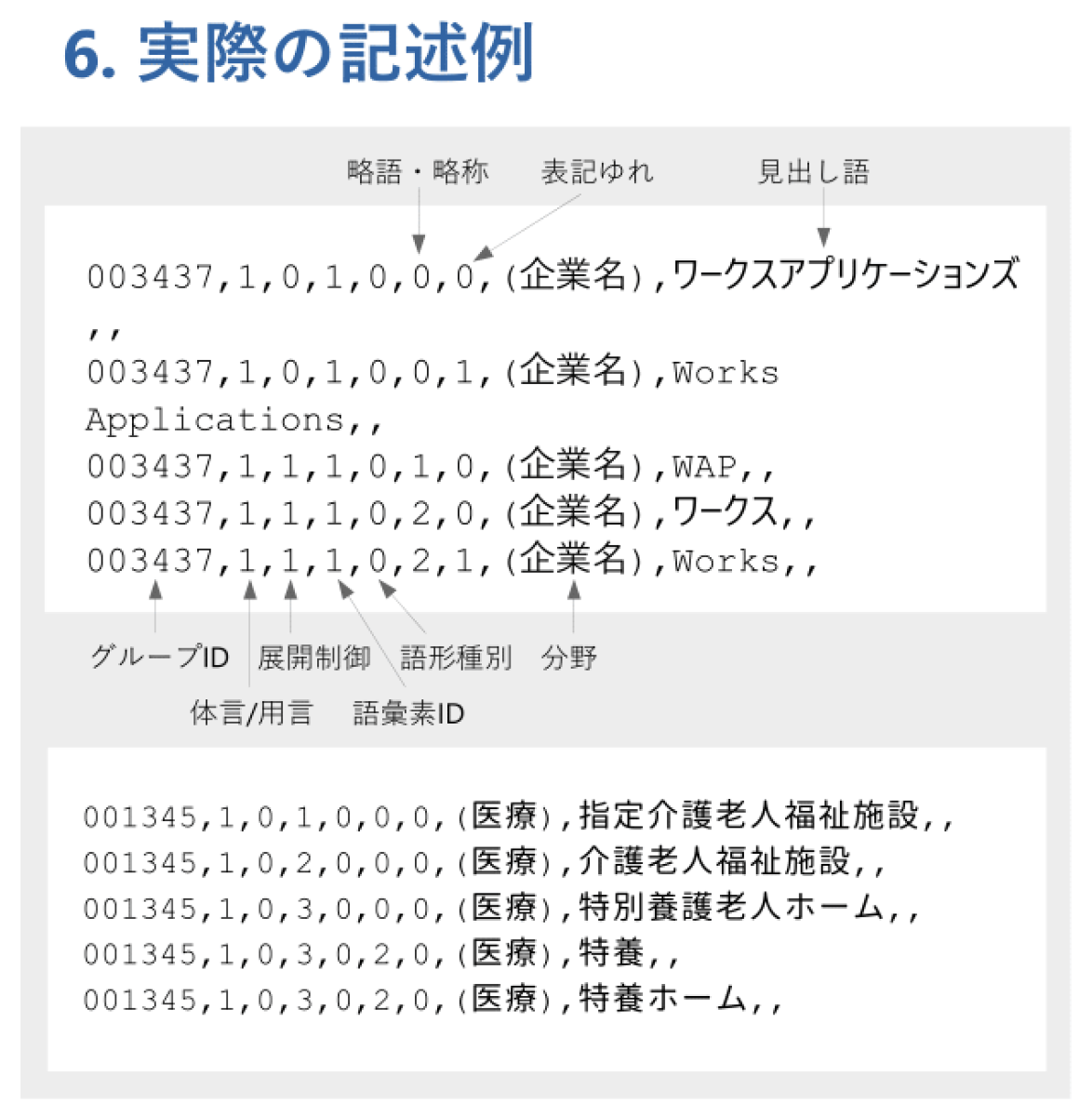 6. 実際の記述例

略語・略称 表記ゆれ 見出し語

003437,1,0,1,0,0,0,(企業名),ワークスアプリケーションズ,,
003437,1,0,1,0,0,1,(企業名),Works Applications,,
003437,1,1,1,0,1,0,(企業名),WAP,,
003437,1,1,1,0,2,0,(企業名),ワークス,,
003437,1,1,1,0,2,1,(企業名),Works,,

グループID 展開制御 語形種別 分野
体言/用言 語彙素ID

001345,1,0,1,0,0,0,(医療),指定介護老人福祉施設,,
001345,1,0,2,0,0,0,(医療),介護老人福祉施設,,
001345,1,0,3,0,0,0,(医療),特別養護老人ホーム,,
001345,1,0,3,0,2,0,(医療),特養,,
001345,1,0,3,0,2,0,(医療),特養ホーム,,